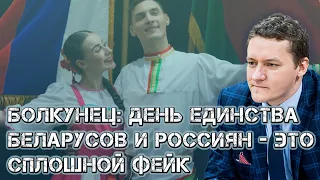 БОЛКУНЕЦ: ДЕНЬ ЕДИНСТВА БЕЛАРУСОВ И РОССИЯН - ЭТО СПЛОШНОЙ ФЕЙК